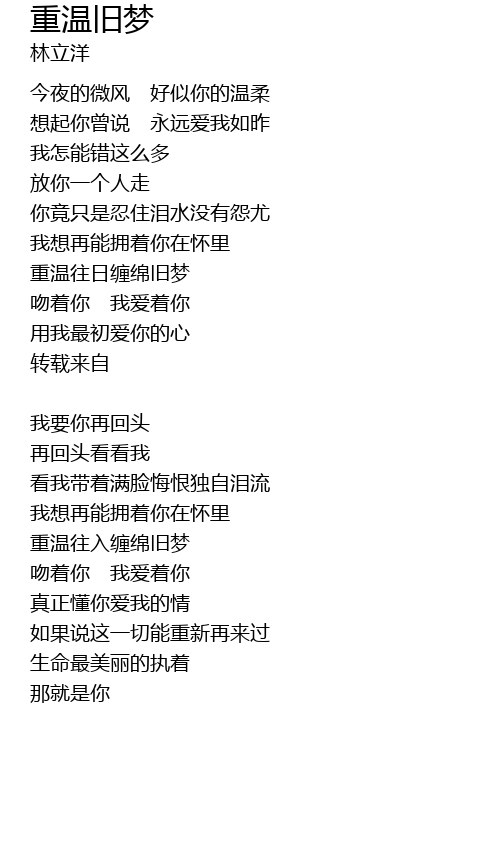 重温旧梦
林立洋

今夜的微风 好似你的温柔
想起你曾说 永远爱我如昨
我怎能错这么多
放你一个人走
你竟只是忍住泪水没有怨尤
我想再能拥着你在怀里
重温往日缠绵旧梦
吻着你 我爱着你
用我最初爱你的心
转载来自

我要你再回头
再回头看看我
看我带着满脸悔恨独自泪流
我想再能拥着你在怀里
重温往入缠绵旧梦
吻着你 我爱着你
真正懂你爱我的情
如果说这一切能重新再来过
生命最美丽的执着
那就是你